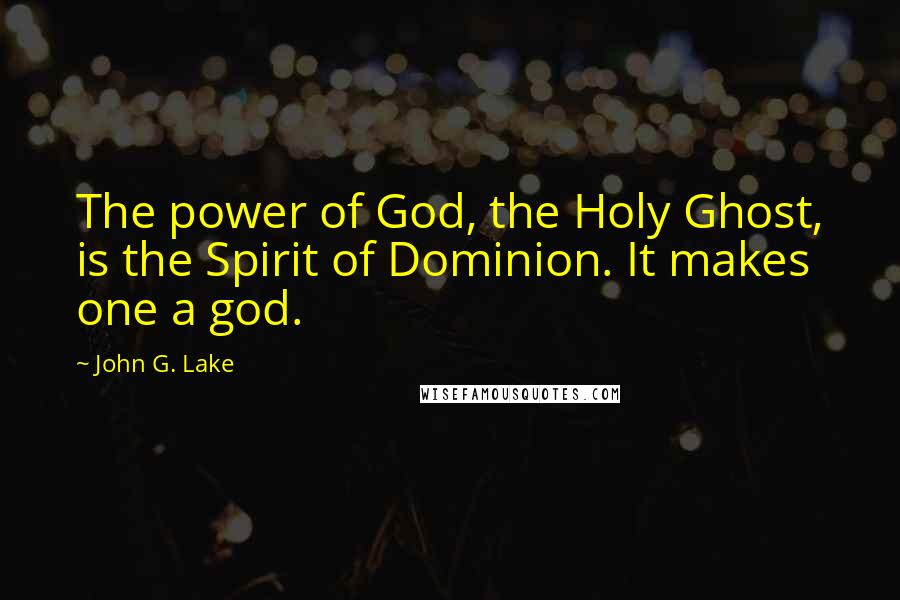 The power of God, the Holy Ghost, is the Spirit of Dominion. It makes one a god.

~ John G. Lake

WISEFAMOUSQUOTES.COM